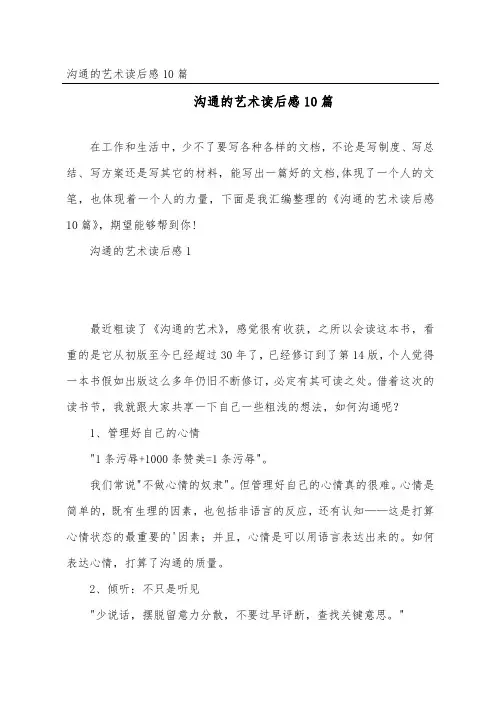 沟通的艺术读后感 10 篇

沟通的艺术读后感 10 篇

在工作和生活中，少不了要写各种各样的文档，不论是写制度、写总结、写方案还是写其它的材料，能写出一篇好的文档，体现了一个人的文笔，也体现着一个人的力量，下面是我汇编整理的《沟通的艺术读后感 10 篇》，期望能够帮到你！

沟通的艺术读后感 1

最近粗读了《沟通的艺术》，感觉很有收获，之所以会读这本书，看重的是它从初版至今已经超过 30 年了，已经修订到了第 14 版，个人觉得一本书假如出版这么多年仍旧不断修订，必定有其可读之处。借着这次的读书节，我就跟大家共享一下自己一些粗浅的想法，如何沟通呢？

1、管理好自己的心情

"1 条污辱+1000 条赞美=1 条污辱"。

我们常说"不做心情的奴隶"。但管理好自己的心情真的很难。心情是简单的，既有生理的因素，也包括非语言的反应，还有认知——这是打算心情状态的最重要的'因素；并且，心情是可以用语言表达出来的。如何表达心情，打算了沟通的质量。

2、倾听：不只是听见

"少说话，摆脱留意力分散，不要过早评断，查找关键意思。"